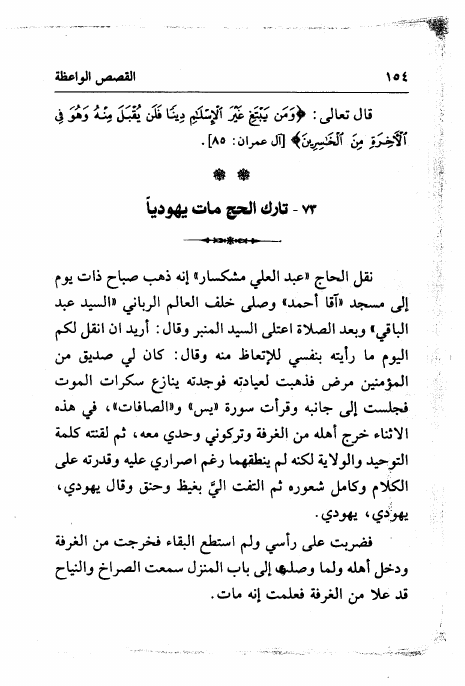 ١٥٤ القصص الواعظة

قال تعالى: ﴿وَمَن يَبْتَغِ غَيْرَ ٱلْإِسْلَٰمِ دِينًا فَلَن يُقْبَلَ مِنْهُ وَهُوَ فِى ٱلْءَاخِرَةِ مِنَ ٱلْخَٰسِرِينَ﴾ [آل عمران: ٨٥].

٧٣ - تارك الحج مات يهودياً

نقل الحاج «عبد العلي مشكسار» إنه ذهب صباح ذات يوم إلى مسجد «آقا أحمد» وصلى خلف العالم الرباني «السيد عبد الباقي» وبعد الصلاة اعتلى السيد المنبر وقال: أريد ان انقل لكم اليوم ما رأيته بنفسي للإتعاظ منه وقال: كان لي صديق من المؤمنين مرض فذهبت لعيادته فوجدته ينازع سكرات الموت فجلست إلى جانبه وقرأت سورة «يس» و«الصافات»، في هذه الاثناء خرج أهله من الغرفة وتركوني وحدي معه، ثم لقنته كلمة التوحيد والولاية لكنه لم ينطقهما رغم اصراري عليه وقدرته على الكلام وكامل شعوره ثم التفت اليَّ بغيظ وحنق وقال يهودي، يهودي، يهودي.

فضربت على رأسي ولم استطع البقاء فخرجت من الغرفة ودخل أهله ولما وصلت إلى باب المنزل سمعت الصراخ والنياح قد علا من الغرفة فعلمت إنه مات.